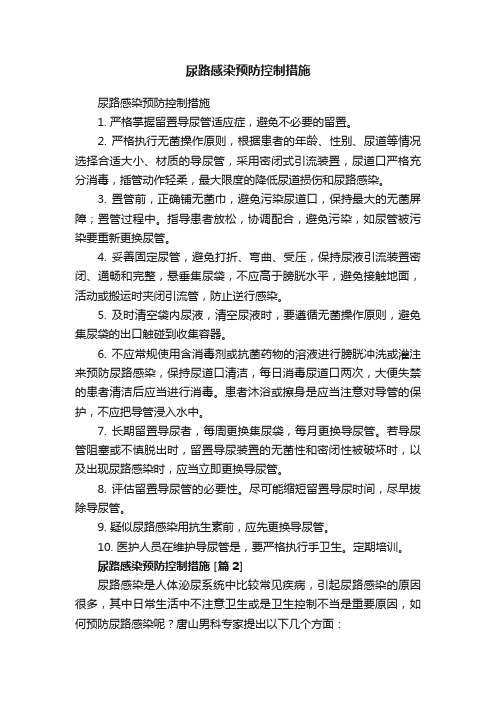 尿路感染预防控制措施

尿路感染预防控制措施

1. 严格掌握留置导尿管适应症，避免不必要的留置。

2. 严格执行无菌操作原则，根据患者的年龄、性别、尿道等情况选择合适大小、材质的导尿管，采用密闭式引流装置，尿道口严格充分消毒，插管动作轻柔，最大限度的降低尿道损伤和尿路感染。

3. 置管前，正确铺无菌巾，避免污染尿道口，保持最大的无菌屏障；置管过程中。指导患者放松，协调配合，避免污染，如尿管被污染要重新更换尿管。

4. 妥善固定尿管，避免打折、弯曲、受压，保持尿液引流装置密闭、通畅和完整，悬垂集尿袋，不应高于膀胱水平，避免接触地面，活动或搬运时夹闭引流管，防止逆行感染。

5. 及时清空袋内尿液，清空尿液时，要遵循无菌操作原则，避免集尿袋的出口触碰到收集容器。

6. 不应常规使用含消毒剂或抗菌药物的溶液进行膀胱冲洗或灌注来预防尿路感染，保持尿道口清洁，每日消毒尿道口两次，大便失禁的患者清洁后应当进行消毒。患者沐浴或擦身是应当注意对导管的保护，不应把导管浸入水中。

7. 长期留置导尿者，每周更换集尿袋，每月更换导尿管。若导尿管阻塞或不慎脱出时，留置导尿装置的无菌性和密闭性被破坏时，以及出现尿路感染时，应当立即更换导尿管。

8. 评估留置导尿管的必要性。尽可能缩短留置导尿时间，尽早拔除导尿管。

9. 疑似尿路感染用抗生素前，应先更换导尿管。

10. 医护人员在维护导尿管是，要严格执行手卫生。定期培训。

尿路感染预防控制措施 [篇 2]

尿路感染是人体泌尿系统中比较常见疾病，引起尿路感染的原因很多，其中日常生活中不注意卫生或是卫生控制不当是重要原因，如何预防尿路感染呢？唐山男科专家提出以下几个方面：